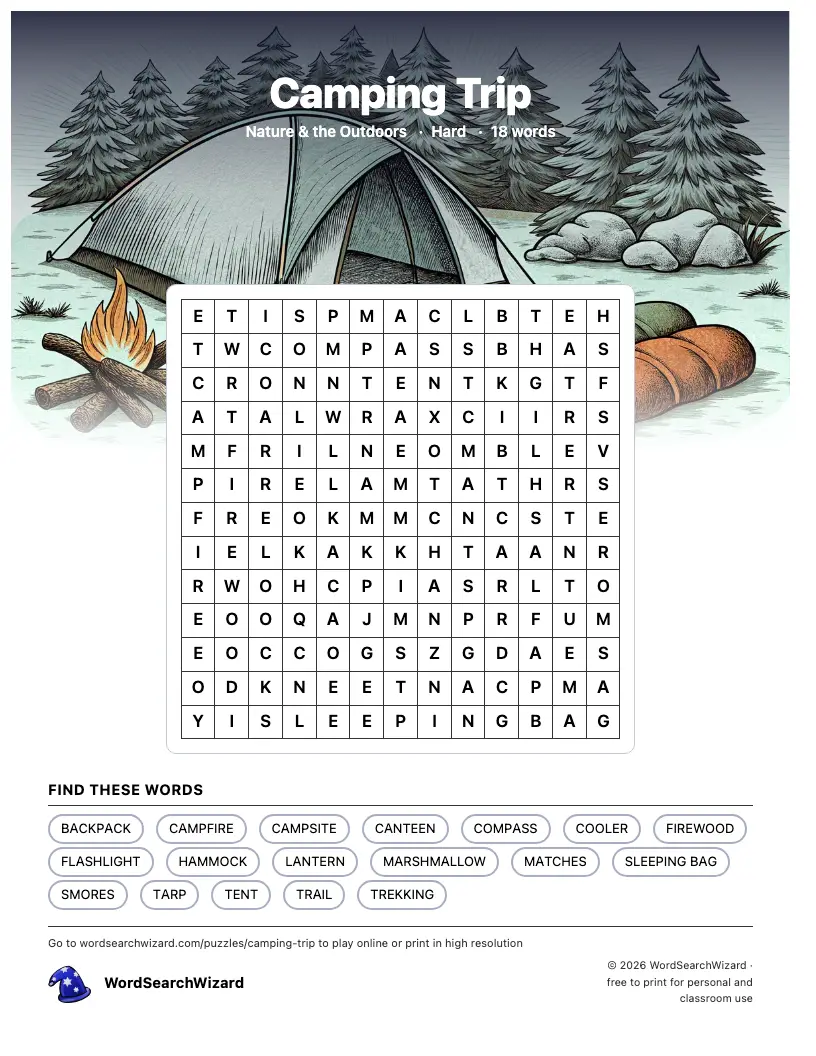 Camping Trip
Nature & the Outdoors · Hard · 18 words

| E | T | I | S | P | M | A | C | L | B | T | E | H |
|---|---|---|---|---|---|---|---|---|---|---|---|---|
| T | W | C | O | M | P | A | S | S | B | H | A | S |
| C | R | O | N | N | T | E | N | T | K | G | T | F |
| A | T | A | L | W | R | A | X | C | I | I | R | S |
| M | F | R | I | L | N | E | O | M | B | L | E | V |
| P | I | R | E | L | A | M | T | A | T | H | R | S |
| F | R | E | O | K | M | M | C | N | C | S | T | E |
| I | E | L | K | A | K | K | H | T | A | A | N | R |
| R | W | O | H | C | P | I | A | S | R | L | T | O |
| E | O | O | Q | A | J | M | N | P | R | F | U | M |
| E | O | C | C | O | G | S | Z | G | D | A | E | S |
| O | D | K | N | E | E | T | N | A | C | P | M | A |
| Y | I | S | L | E | E | P | I | N | G | B | A | G |

FIND THESE WORDS

BACKPACK
CAMPFIRE
CAMPSITE
CANTEEN
COMPASS
COOLER
FIREWOOD
FLASHLIGHT
HAMMOCK
LANTERN
MARSHMALLOW
MATCHES
SLEEPING BAG
SMORES
TARP
TENT
TRAIL
TREKKING

Go to wordsearchwizard.com/puzzles/camping-trip to play online or print in high resolution

WordSearchWizard

© 2026 WordSearchWizard · free to print for personal and classroom use